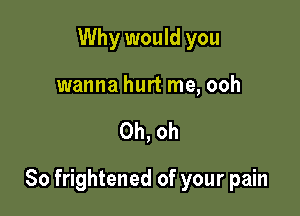 Why would you

wanna hurt me, ooh

Oh, oh

So frightened of your pain